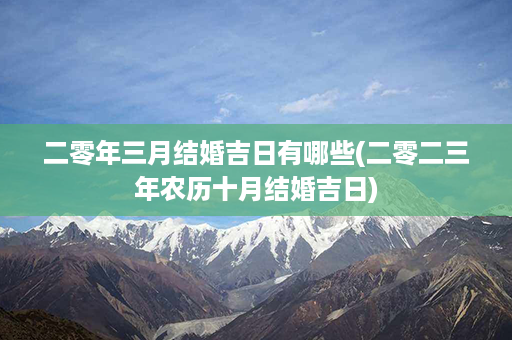 二零年三月结婚吉日有哪些(二零二三年农历十月结婚吉日)